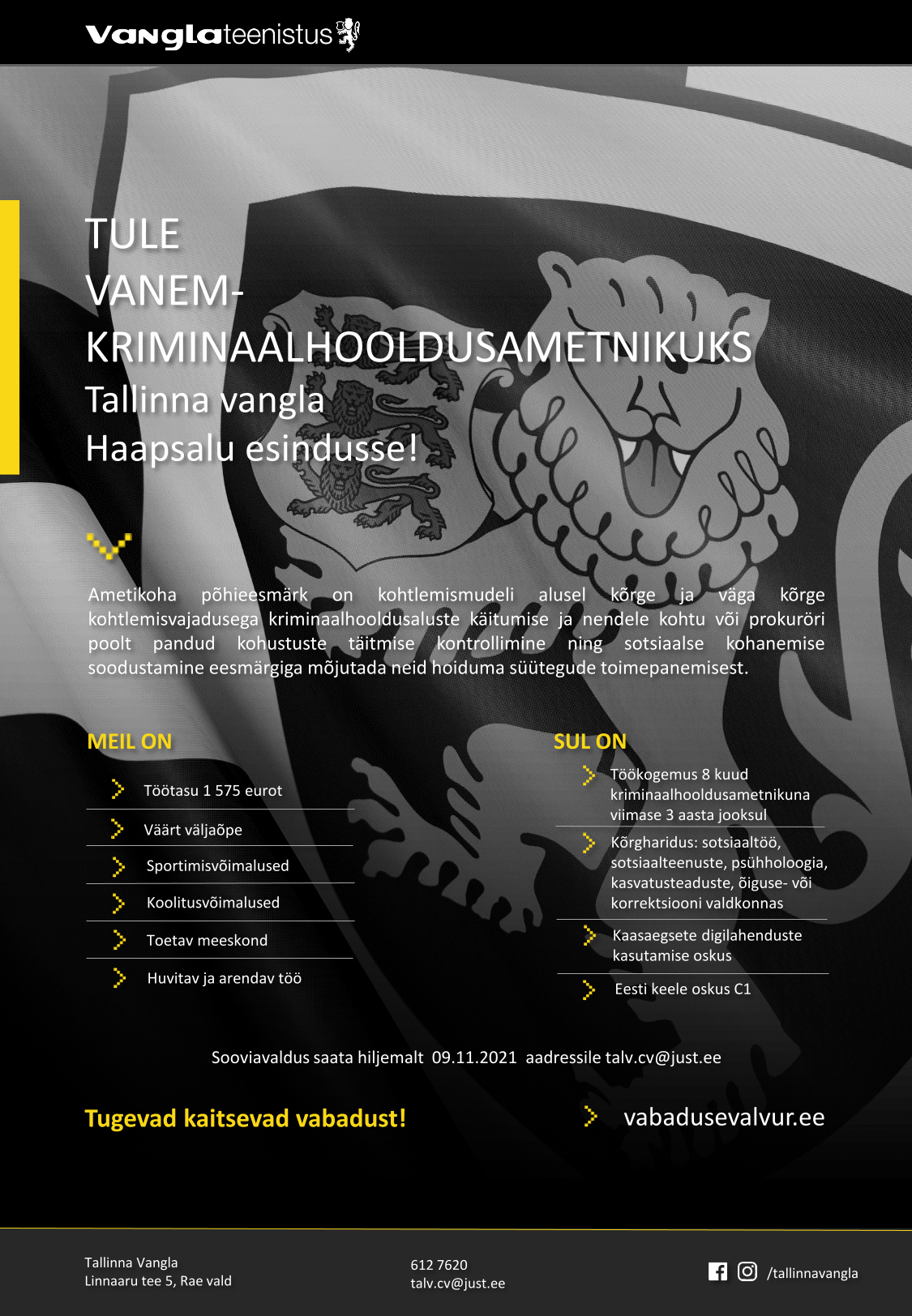 Vanglateenistus

TULE
VANEM-
KRIMINAALHOOLDUSAMETNIKUKS
Tallinna vangla
Haapsalu esindusse!

Ametikoha põhieesmärk on kohtlemismudeli alusel kõrge ja väga kõrge kohtlemisvajadusega kriminaalhooldusaluste käitumise ja nendele kohtu või prokuröri poolt pandud kohustuste täitmise kontrollimine ning sotsiaalse kohanemise soodustamine eesmärgiga mõjutada neid hoiduma süütegude toimepanemisest.

MEIL ON

Töötasu 1 575 eurot

Väärt väljaõpe

Sportimisvõimalused

Koolitusvõimalused

Toetav meeskond

Huvitav ja arendav töö

SUL ON

Töökogemus 8 kuud kriminaalhooldusametnikuna viimase 3 aasta jooksul

Kõrgharidus: sotsiaaltöö, sotsiaalteenuste, psühholoogia, kasvatusteaduste, õiguse- või korrektsiooni valdkonnas

Kaasaegsete digilahenduste kasutamise oskus

Eesti keele oskus C1

Sooviavaldus saata hiljemalt 09.11.2021 aadressile talv.cv@just.ee

Tugevad kaitsevad vabadust!

vabadusevalvur.ee

Tallinna Vangla
Linnaaru tee 5, Rae vald

612 7620
talv.cv@just.ee

/tallinnavangla